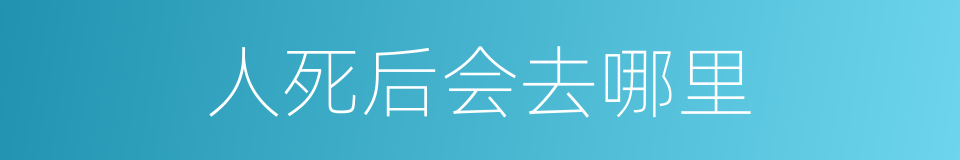 人死后会去哪里